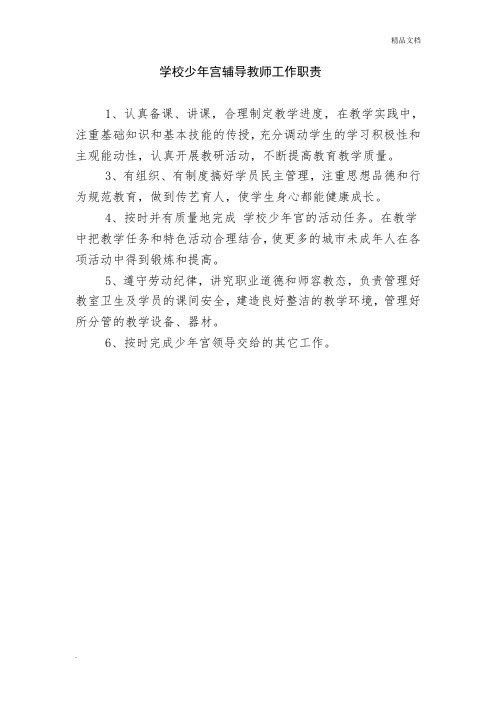 精品文档

学校少年宫辅导教师工作职责

1、认真备课、讲课，合理制定教学进度，在教学实践中，注重基础知识和基本技能的传授，充分调动学生的学习积极性和主观能动性，认真开展教研活动，不断提高教育教学质量。

3、有组织、有制度搞好学员民主管理，注重思想品德和行为规范教育，做到传艺育人，使学生身心都能健康成长。

4、按时并有质量地完成 学校少年宫的活动任务。在教学中把教学任务和特色活动合理结合，使更多的城市未成年人在各项活动中得到锻炼和提高。

5、遵守劳动纪律，讲究职业道德和师容教态，负责管理好教室卫生及学员的课间安全，建造良好整洁的教学环境，管理好所分管的教学设备、器材。

6、按时完成少年宫领导交给的其它工作。

.